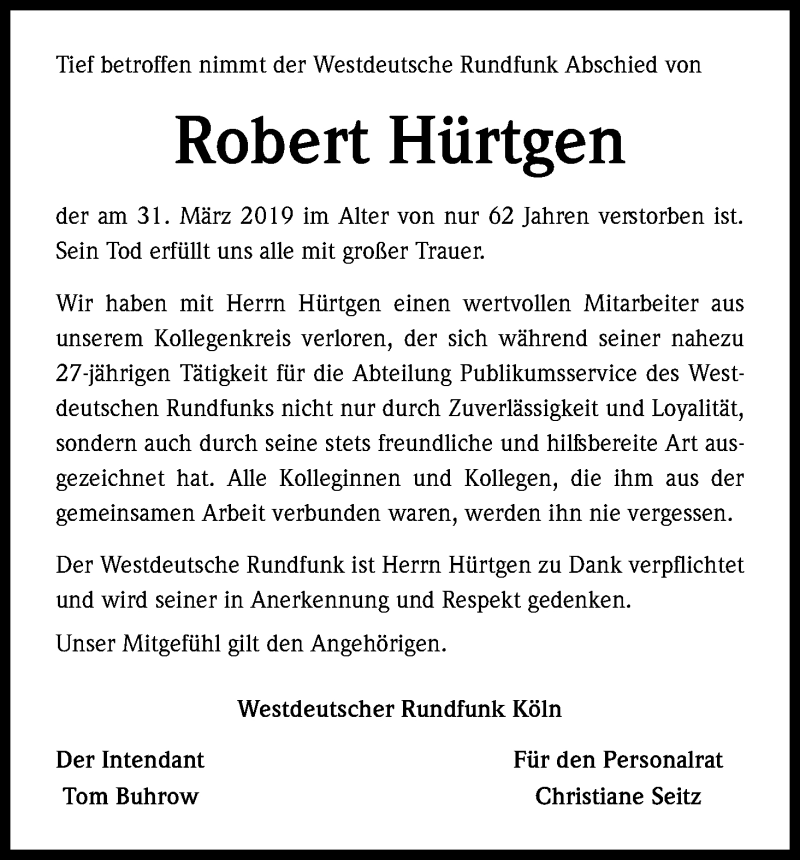 Tief betroffen nimmt der Westdeutsche Rundfunk Abschied von

Robert Hürtgen

der am 31. März 2019 im Alter von nur 62 Jahren verstorben ist. Sein Tod erfüllt uns alle mit großer Trauer.

Wir haben mit Herrn Hürtgen einen wertvollen Mitarbeiter aus unserem Kollegenkreis verloren, der sich während seiner nahezu 27-jährigen Tätigkeit für die Abteilung Publikumsservice des Westdeutschen Rundfunks nicht nur durch Zuverlässigkeit und Loyalität, sondern auch durch seine stets freundliche und hilfsbereite Art ausgezeichnet hat. Alle Kolleginnen und Kollegen, die ihm aus der gemeinsamen Arbeit verbunden waren, werden ihn nie vergessen.

Der Westdeutsche Rundfunk ist Herrn Hürtgen zu Dank verpflichtet und wird seiner in Anerkennung und Respekt gedenken.

Unser Mitgefühl gilt den Angehörigen.

Westdeutscher Rundfunk Köln

Der Intendant
Tom Buhrow

Für den Personalrat
Christiane Seitz